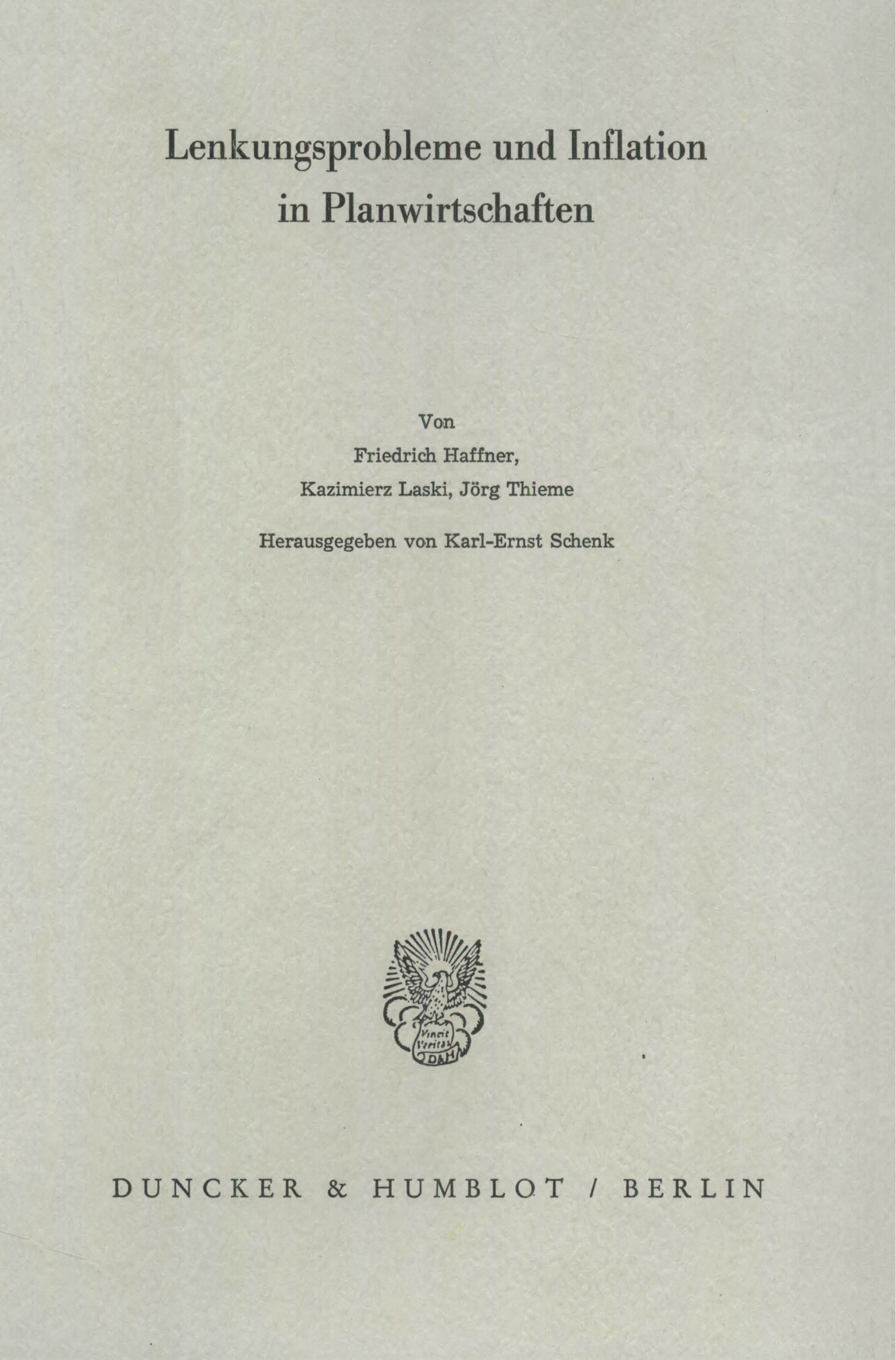 Lenkungsprobleme und Inflation in Planwirtschaften

Von
Friedrich Haffner,
Kazimierz Laski, Jörg Thieme

Herausgegeben von Karl-Ernst Schenk

Vincit Veritas
D&H

DUNCKER & HUMBLOT / BERLIN